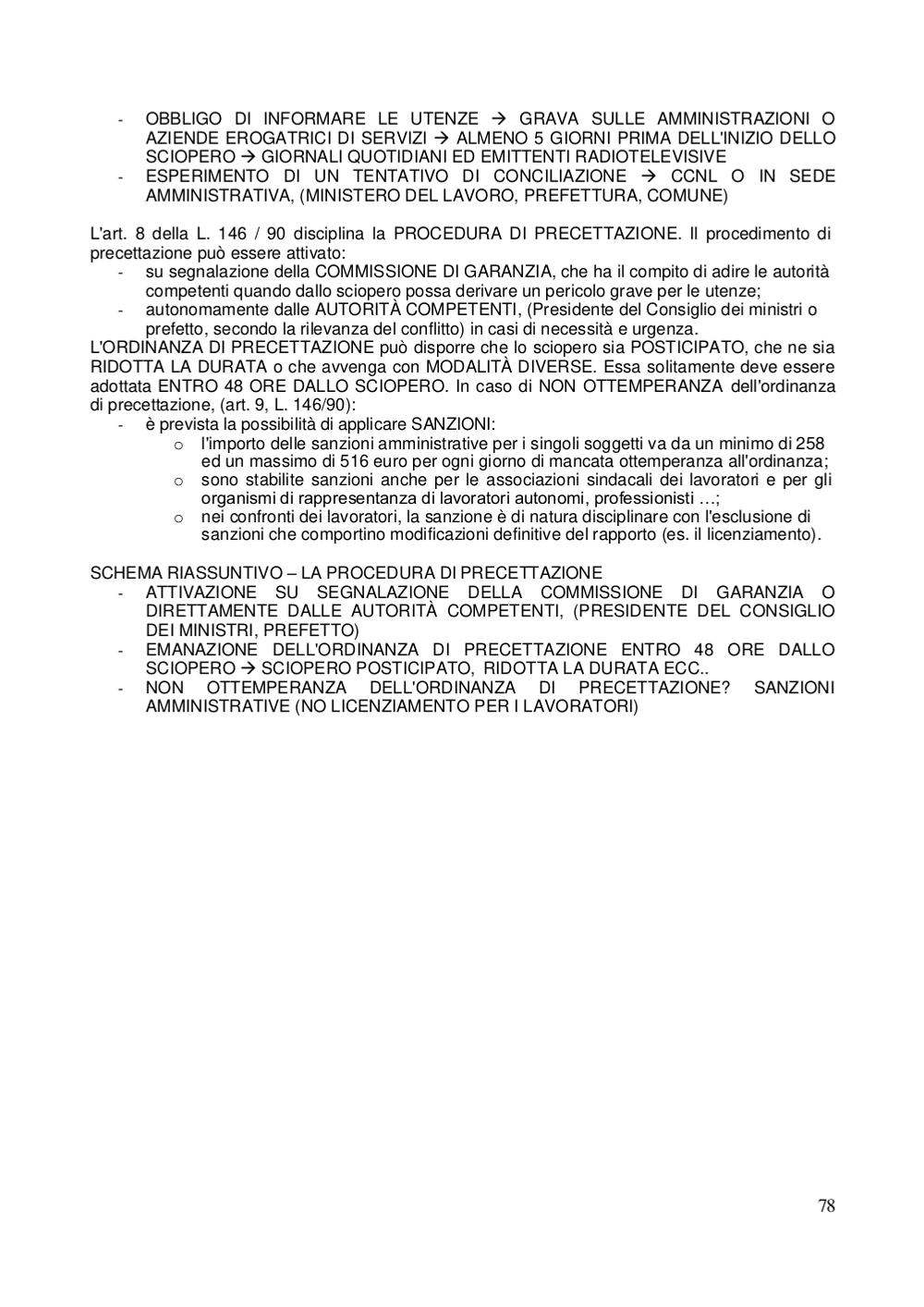 - OBBLIGO DI INFORMARE LE UTENZE → GRAVA SULLE AMMINISTRAZIONI O AZIENDE EROGATRICI DI SERVIZI → ALMENO 5 GIORNI PRIMA DELL'INIZIO DELLO SCIOPERO → GIORNALI QUOTIDIANI ED EMITTENTI RADIOTELEVISIVE
- ESPERIMENTO DI UN TENTATIVO DI CONCILIAZIONE → CCNL O IN SEDE AMMINISTRATIVA, (MINISTERO DEL LAVORO, PREFETTURA, COMUNE)

L'art. 8 della L. 146 / 90 disciplina la PROCEDURA DI PRECETTAZIONE. Il procedimento di precettazione può essere attivato:
- su segnalazione della COMMISSIONE DI GARANZIA, che ha il compito di adire le autorità competenti quando dallo sciopero possa derivare un pericolo grave per le utenze;
- autonomamente dalle AUTORITÀ COMPETENTI, (Presidente del Consiglio dei ministri o prefetto, secondo la rilevanza del conflitto) in casi di necessità e urgenza.
L'ORDINANZA DI PRECETTAZIONE può disporre che lo sciopero sia POSTICIPATO, che ne sia RIDOTTA LA DURATA o che avvenga con MODALITÀ DIVERSE. Essa solitamente deve essere adottata ENTRO 48 ORE DALLO SCIOPERO. In caso di NON OTTEMPERANZA dell'ordinanza di precettazione, (art. 9, L. 146/90):
- è prevista la possibilità di applicare SANZIONI:
 o l'importo delle sanzioni amministrative per i singoli soggetti va da un minimo di 258 ed un massimo di 516 euro per ogni giorno di mancata ottemperanza all'ordinanza;
 o sono stabilite sanzioni anche per le associazioni sindacali dei lavoratori e per gli organismi di rappresentanza di lavoratori autonomi, professionisti …;
 o nei confronti dei lavoratori, la sanzione è di natura disciplinare con l'esclusione di sanzioni che comportino modificazioni definitive del rapporto (es. il licenziamento).

SCHEMA RIASSUNTIVO – LA PROCEDURA DI PRECETTAZIONE
- ATTIVAZIONE SU SEGNALAZIONE DELLA COMMISSIONE DI GARANZIA O DIRETTAMENTE DALLE AUTORITÀ COMPETENTI, (PRESIDENTE DEL CONSIGLIO DEI MINISTRI, PREFETTO)
- EMANAZIONE DELL'ORDINANZA DI PRECETTAZIONE ENTRO 48 ORE DALLO SCIOPERO → SCIOPERO POSTICIPATO, RIDOTTA LA DURATA ECC..
- NON OTTEMPERANZA DELL'ORDINANZA DI PRECETTAZIONE? SANZIONI AMMINISTRATIVE (NO LICENZIAMENTO PER I LAVORATORI)

78